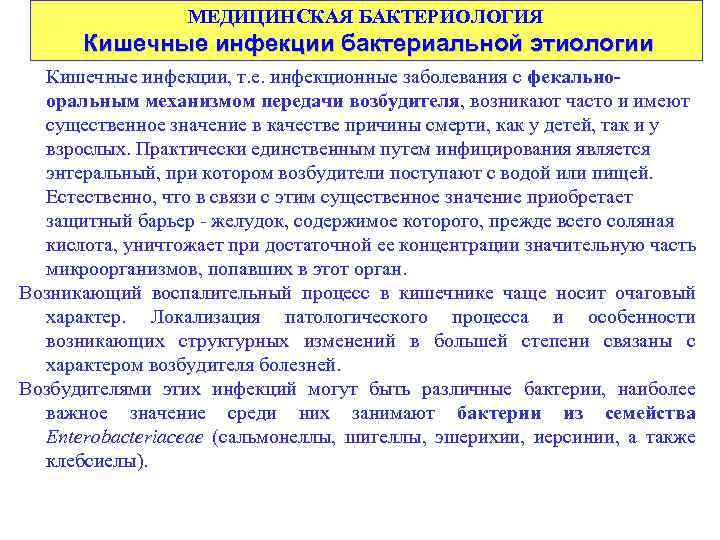 МЕДИЦИНСКАЯ БАКТЕРИОЛОГИЯ
Кишечные инфекции бактериальной этиологии

Кишечные инфекции, т.е. инфекционные заболевания с фекально-оральным механизмом передачи возбудителя, возникают часто и имеют существенное значение в качестве причины смерти, как у детей, так и у взрослых. Практически единственным путем инфицирования является энтеральный, при котором возбудители поступают с водой или пищей. Естественно, что в связи с этим существенное значение приобретает защитный барьер - желудок, содержимое которого, прежде всего соляная кислота, уничтожает при достаточной ее концентрации значительную часть микроорганизмов, попавших в этот орган.

Возникающий воспалительный процесс в кишечнике чаще носит очаговый характер. Локализация патологического процесса и особенности возникающих структурных изменений в большей степени связаны с характером возбудителя болезней.

Возбудителями этих инфекций могут быть различные бактерии, наиболее важное значение среди них занимают бактерии из семейства Enterobacteriaceae (сальмонеллы, шигеллы, эшерихии, иерсинии, а также клебсиелы).